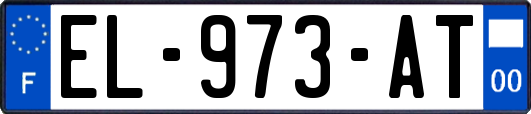 F
EL-973-AT
00